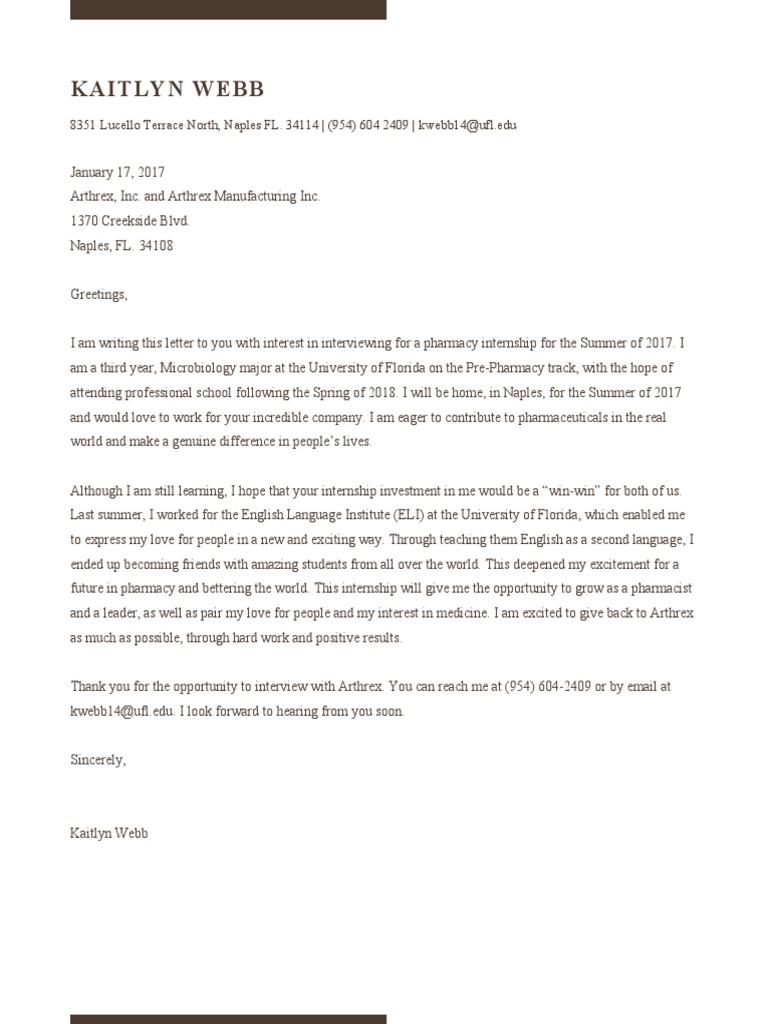 KAITLYN WEBB

8351 Lucello Terrace North, Naples FL. 34114 | (954) 604 2409 | kwebb14@ufl.edu

January 17, 2017
Arthrex, Inc. and Arthrex Manufacturing Inc.
1370 Creekside Blvd.
Naples, FL. 34108

Greetings,

I am writing this letter to you with interest in interviewing for a pharmacy internship for the Summer of 2017. I am a third year, Microbiology major at the University of Florida on the Pre-Pharmacy track, with the hope of attending professional school following the Spring of 2018. I will be home, in Naples, for the Summer of 2017 and would love to work for your incredible company. I am eager to contribute to pharmaceuticals in the real world and make a genuine difference in people's lives.

Although I am still learning, I hope that your internship investment in me would be a "win-win" for both of us. Last summer, I worked for the English Language Institute (ELI) at the University of Florida, which enabled me to express my love for people in a new and exciting way. Through teaching them English as a second language, I ended up becoming friends with amazing students from all over the world. This deepened my excitement for a future in pharmacy and bettering the world. This internship will give me the opportunity to grow as a pharmacist and a leader, as well as pair my love for people and my interest in medicine. I am excited to give back to Arthrex as much as possible, through hard work and positive results.

Thank you for the opportunity to interview with Arthrex. You can reach me at (954) 604-2409 or by email at kwebb14@ufl.edu. I look forward to hearing from you soon.

Sincerely,

Kaitlyn Webb